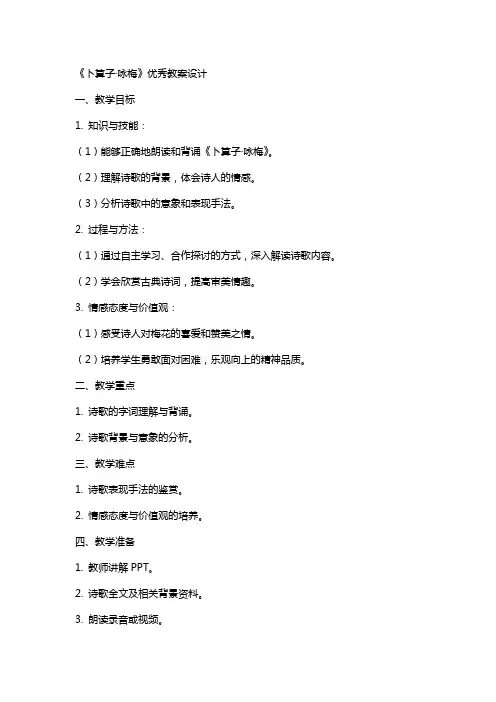 《卜算子·咏梅》优秀教案设计

一、教学目标

1. 知识与技能：

（1）能够正确地朗读和背诵《卜算子·咏梅》。

（2）理解诗歌的背景，体会诗人的情感。

（3）分析诗歌中的意象和表现手法。

2. 过程与方法：

（1）通过自主学习、合作探讨的方式，深入解读诗歌内容。

（2）学会欣赏古典诗词，提高审美情趣。

3. 情感态度与价值观：

（1）感受诗人对梅花的喜爱和赞美之情。

（2）培养学生勇敢面对困难，乐观向上的精神品质。

二、教学重点

1. 诗歌的字词理解与背诵。

2. 诗歌背景与意象的分析。

三、教学难点

1. 诗歌表现手法的鉴赏。

2. 情感态度与价值观的培养。

四、教学准备

1. 教师讲解 PPT。

2. 诗歌全文及相关背景资料。

3. 朗读录音或视频。